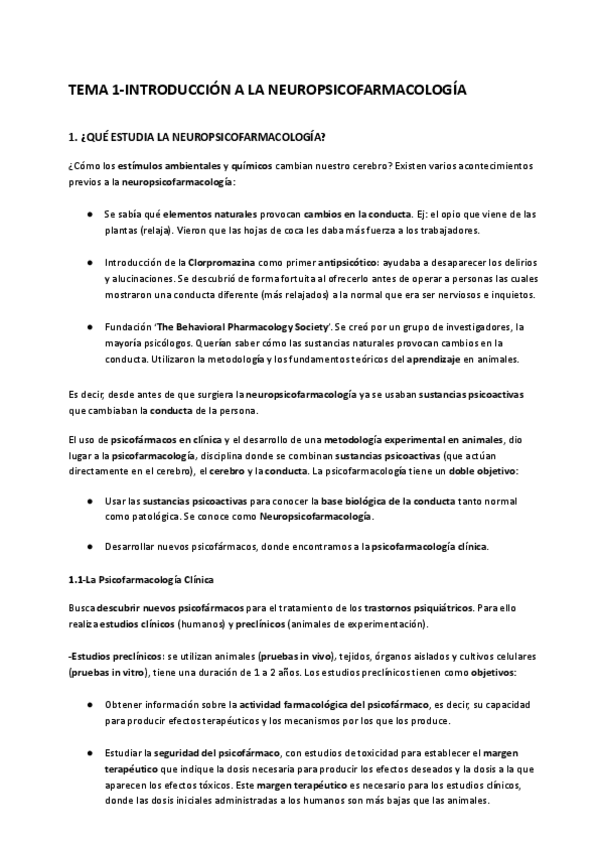 TEMA 1-INTRODUCCIÓN A LA NEUROPSICOFARMACOLOGÍA

1. ¿QUÉ ESTUDIA LA NEUROPSICOFARMACOLOGÍA?

¿Cómo los estímulos ambientales y químicos cambian nuestro cerebro? Existen varios acontecimientos previos a la neuropsicofarmacología:

● Se sabía qué elementos naturales provocan cambios en la conducta. Ej: el opio que viene de las plantas (relaja). Vieron que las hojas de coca les daba más fuerza a los trabajadores.

● Introducción de la Clorpromazina como primer antipsicótico: ayudaba a desaparecer los delirios y alucinaciones. Se descubrió de forma fortuita al ofrecerlo antes de operar a personas las cuales mostraron una conducta diferente (más relajados) a la normal que era ser nerviosos e inquietos.

● Fundación 'The Behavioral Pharmacology Society'. Se creó por un grupo de investigadores, la mayoría psicólogos. Querían saber cómo las sustancias naturales provocan cambios en la conducta. Utilizaron la metodología y los fundamentos teóricos del aprendizaje en animales.

Es decir, desde antes de que surgiera la neuropsicofarmacología ya se usaban sustancias psicoactivas que cambiaban la conducta de la persona.

El uso de psicofármacos en clínica y el desarrollo de una metodología experimental en animales, dio lugar a la psicofarmacología, disciplina donde se combinan sustancias psicoactivas (que actúan directamente en el cerebro), el cerebro y la conducta. La psicofarmacología tiene un doble objetivo:

● Usar las sustancias psicoactivas para conocer la base biológica de la conducta tanto normal como patológica. Se conoce como Neuropsicofarmacología.

● Desarrollar nuevos psicofármacos, donde encontramos a la psicofarmacología clínica.

1.1-La Psicofarmacología Clínica

Busca descubrir nuevos psicofármacos para el tratamiento de los trastornos psiquiátricos. Para ello realiza estudios clínicos (humanos) y preclínicos (animales de experimentación).

-Estudios preclínicos: se utilizan animales (pruebas in vivo), tejidos, órganos aislados y cultivos celulares (pruebas in vitro), tiene una duración de 1 a 2 años. Los estudios preclínicos tienen como objetivos:

● Obtener información sobre la actividad farmacológica del psicofármaco, es decir, su capacidad para producir efectos terapéuticos y los mecanismos por los que los produce.

● Estudiar la seguridad del psicofármaco, con estudios de toxicidad para establecer el margen terapéutico que indique la dosis necesaria para producir los efectos deseados y la dosis a la que aparecen los efectos tóxicos. Este margen terapéutico es necesario para los estudios clínicos, donde las dosis iniciales administradas a los humanos son más bajas que las animales.